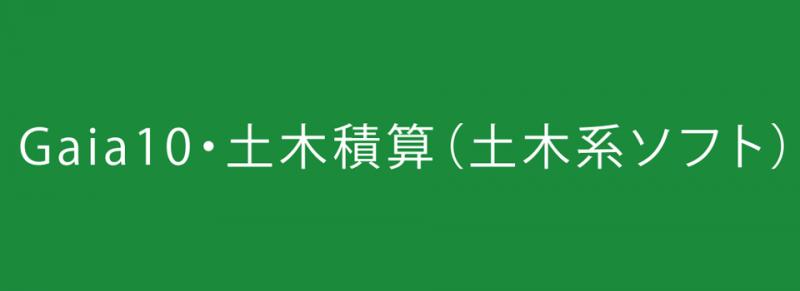 Gaia10・土木積算（土木系ソフト）